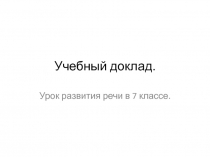 Учебный доклад.

Урок развития речи в 7 классе.